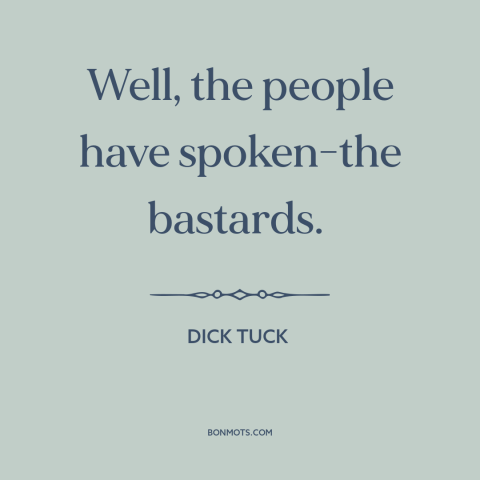 Well, the people have spoken–the bastards.

DICK TUCK

BONMOTS.COM